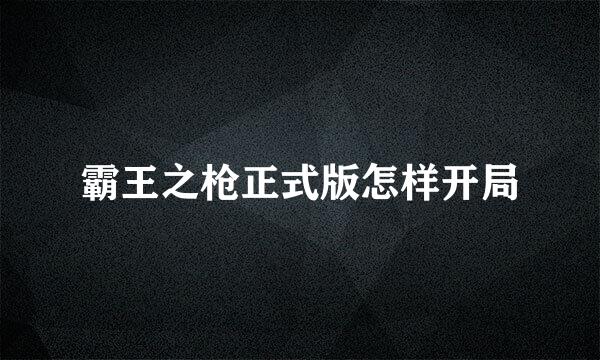 霸王之枪正式版怎样开局